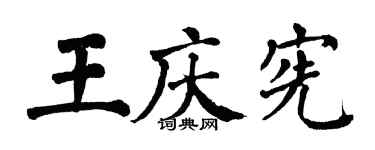 王庆宪

词典网